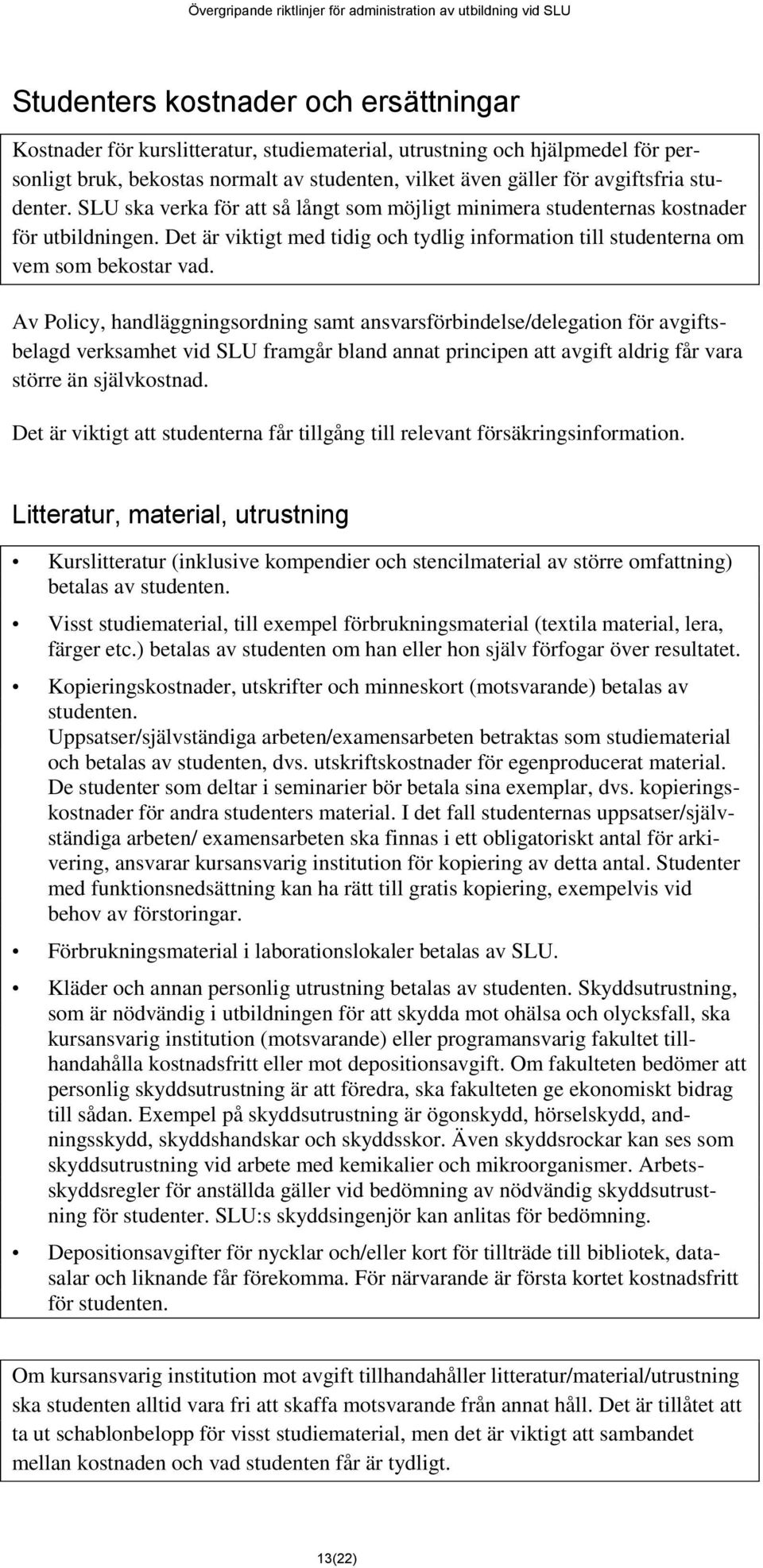 Övergripande riktlinjer för administration av utbildning vid SLU

Studenters kostnader och ersättningar

Kostnader för kurslitteratur, studiematerial, utrustning och hjälpmedel för personligt bruk, bekostas normalt av studenten, vilket även gäller för avgiftsfria studenter. SLU ska verka för att så långt som möjligt minimera studenternas kostnader för utbildningen. Det är viktigt med tidig och tydlig information till studenterna om vem som bekostar vad.

Av Policy, handläggningsordning samt ansvarsförbindelse/delegation för avgiftsbelagd verksamhet vid SLU framgår bland annat principen att avgift aldrig får vara större än självkostnad.

Det är viktigt att studenterna får tillgång till relevant försäkringsinformation.

Litteratur, material, utrustning

• Kurslitteratur (inklusive kompendier och stencilmaterial av större omfattning) betalas av studenten.

• Visst studiematerial, till exempel förbrukningsmaterial (textila material, lera, färger etc.) betalas av studenten om han eller hon själv förfogar över resultatet.

• Kopieringskostnader, utskrifter och minneskort (motsvarande) betalas av studenten.
Uppsatser/självständiga arbeten/examensarbeten betraktas som studiematerial och betalas av studenten, dvs. utskriftskostnader för egenproducerat material. De studenter som deltar i seminarier bör betala sina exemplar, dvs. kopieringskostnader för andra studenters material. I det fall studenternas uppsatser/självständiga arbeten/ examensarbeten ska finnas i ett obligatoriskt antal för arkivering, ansvarar kursansvarig institution för kopiering av detta antal. Studenter med funktionsnedsättning kan ha rätt till gratis kopiering, exempelvis vid behov av förstoringar.

• Förbrukningsmaterial i laborationslokaler betalas av SLU.

• Kläder och annan personlig utrustning betalas av studenten. Skyddsutrustning, som är nödvändig i utbildningen för att skydda mot ohälsa och olycksfall, ska kursansvarig institution (motsvarande) eller programansvarig fakultet tillhandahålla kostnadsfritt eller mot depositionsavgift. Om fakulteten bedömer att personlig skyddsutrustning är att föredra, ska fakulteten ge ekonomiskt bidrag till sådan. Exempel på skyddsutrustning är ögonskydd, hörselskydd, andningsskydd, skyddshandskar och skyddsskor. Även skyddsrockar kan ses som skyddsutrustning vid arbete med kemikalier och mikroorganismer. Arbetsskyddsregler för anställda gäller vid bedömning av nödvändig skyddsutrustning för studenter. SLU:s skyddsingenjör kan anlitas för bedömning.

• Depositionsavgifter för nycklar och/eller kort för tillträde till bibliotek, datasalar och liknande får förekomma. För närvarande är första kortet kostnadsfritt för studenten.

Om kursansvarig institution mot avgift tillhandahåller litteratur/material/utrustning ska studenten alltid vara fri att skaffa motsvarande från annat håll. Det är tillåtet att ta ut schablonbelopp för visst studiematerial, men det är viktigt att sambandet mellan kostnaden och vad studenten får är tydligt.

13(22)